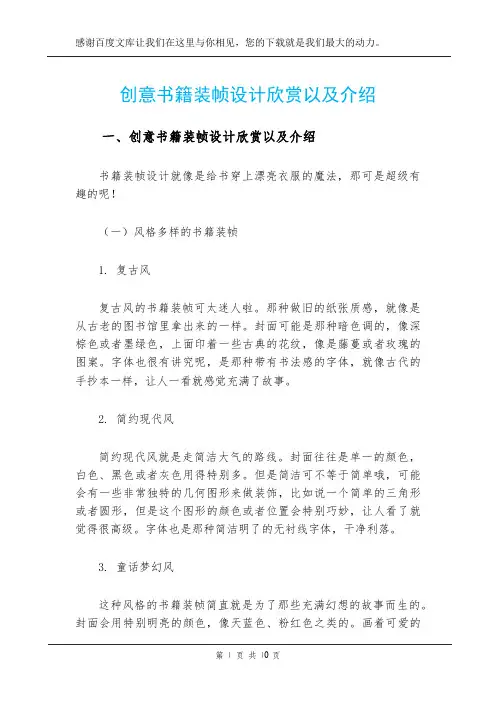 感谢百度文库让我们在这里与你相见，您的下载就是我们最大的动力。

创意书籍装帧设计欣赏以及介绍

一、创意书籍装帧设计欣赏以及介绍

书籍装帧设计就像是给书穿上漂亮衣服的魔法，那可是超级有趣的呢！

（一）风格多样的书籍装帧

1. 复古风

复古风的书籍装帧可太迷人啦。那种做旧的纸张质感，就像是从古老的图书馆里拿出来的一样。封面可能是那种暗色调的，像深棕色或者墨绿色，上面印着一些古典的花纹，像是藤蔓或者玫瑰的图案。字体也很有讲究呢，是那种带有书法感的字体，就像古代的手抄本一样，让人一看就感觉充满了故事。

2. 简约现代风

简约现代风就是走简洁大气的路线。封面往往是单一的颜色，白色、黑色或者灰色用得特别多。但是简洁可不等于简单哦，可能会有一些非常独特的几何图形来做装饰，比如说一个简单的三角形或者圆形，但是这个图形的颜色或者位置会特别巧妙，让人看了就觉得很高级。字体也是那种简洁明了的无衬线字体，干净利落。

3. 童话梦幻风

这种风格的书籍装帧简直就是为了那些充满幻想的故事而生的。封面会用特别明亮的颜色，像天蓝色、粉红色之类的。画着可爱的

第 1 页 共 10 页